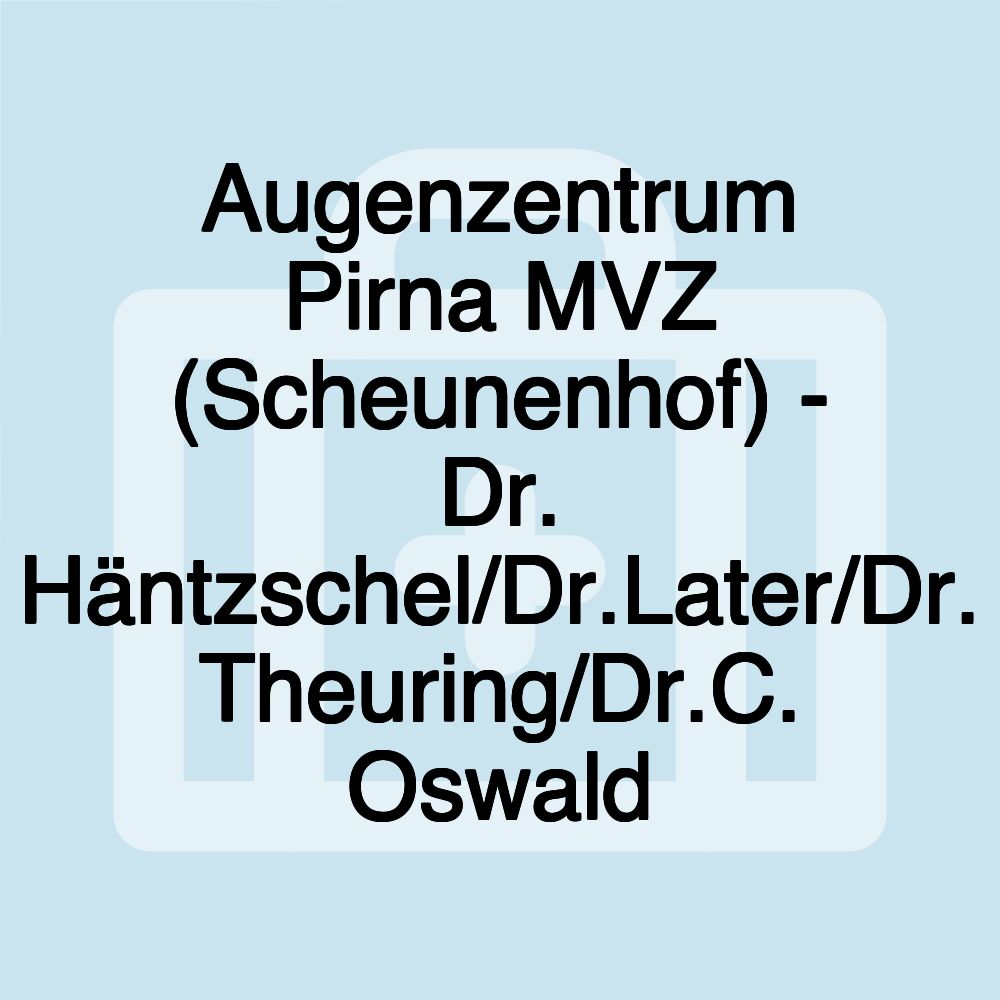 Augenzentrum Pirna MVZ (Scheunenhof) - Dr. Häntzschel/Dr.Later/Dr. Theuring/Dr.C. Oswald